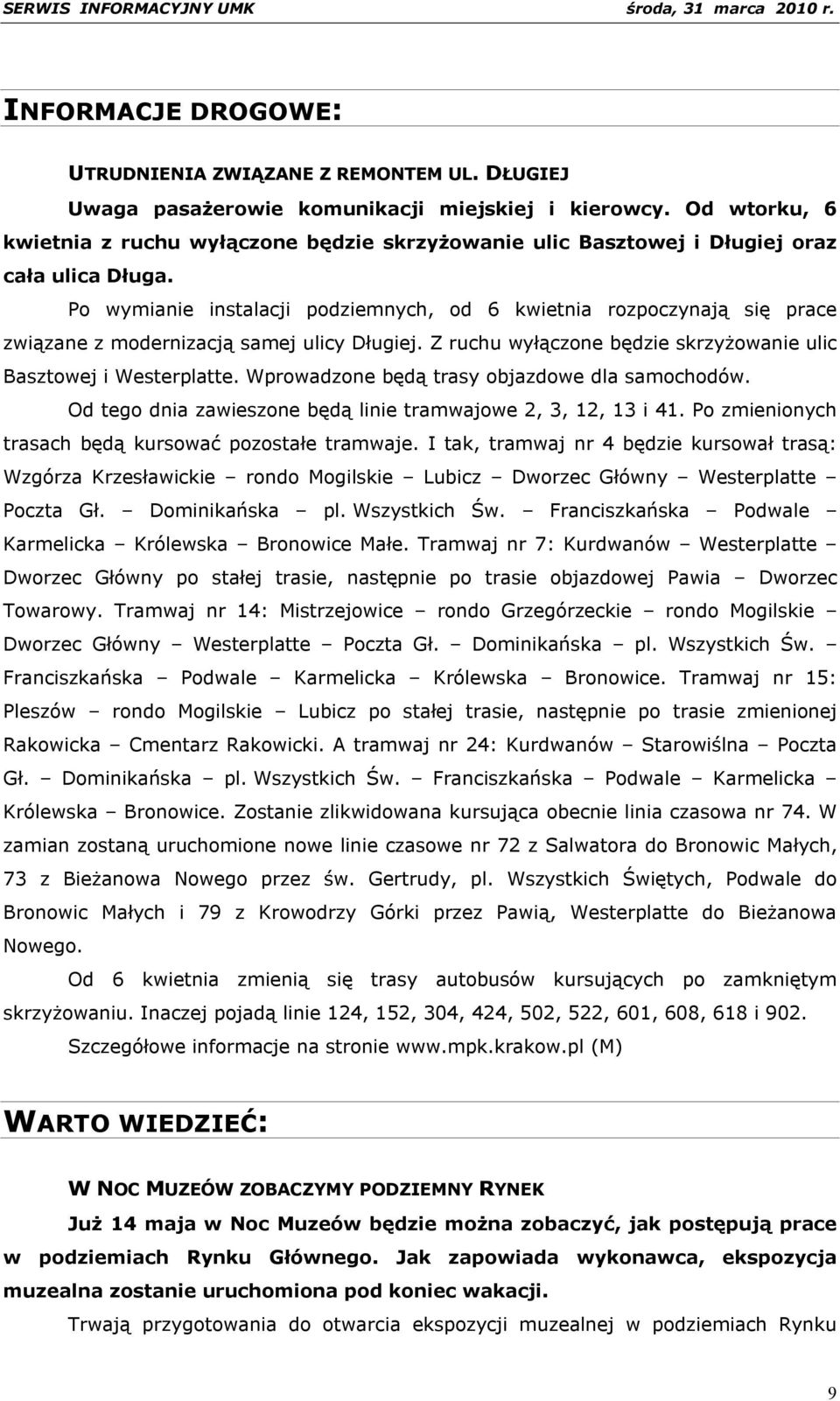 SERWIS INFORMACYJNY UMK środa, 31 marca 2010 r.

INFORMACJE DROGOWE:

UTRUDNIENIA ZWIĄZANE Z REMONTEM UL. DŁUGIEJ

Uwaga pasażerowie komunikacji miejskiej i kierowcy. Od wtorku, 6 kwietnia z ruchu wyłączone będzie skrzyżowanie ulic Basztowej i Długiej oraz cała ulica Długa.

Po wymianie instalacji podziemnych, od 6 kwietnia rozpoczynają się prace związane z modernizacją samej ulicy Długiej. Z ruchu wyłączone będzie skrzyżowanie ulic Basztowej i Westerplatte. Wprowadzone będą trasy objazdowe dla samochodów.

Od tego dnia zawieszone będą linie tramwajowe 2, 3, 12, 13 i 41. Po zmienionych trasach będą kursować pozostałe tramwaje. I tak, tramwaj nr 4 będzie kursował trasą: Wzgórza Krzesławickie – rondo Mogilskie – Lubicz – Dworzec Główny – Westerplatte – Poczta Gł. – Dominikańska – pl. Wszystkich Św. – Franciszkańska – Podwale – Karmelicka – Królewska – Bronowice Małe. Tramwaj nr 7: Kurdwanów – Westerplatte – Dworzec Główny po stałej trasie, następnie po trasie objazdowej Pawia – Dworzec Towarowy. Tramwaj nr 14: Mistrzejowice – rondo Grzegórzeckie – rondo Mogilskie – Dworzec Główny – Westerplatte – Poczta Gł. – Dominikańska – pl. Wszystkich Św. – Franciszkańska – Podwale – Karmelicka – Królewska – Bronowice. Tramwaj nr 15: Pleszów – rondo Mogilskie – Lubicz po stałej trasie, następnie po trasie zmienionej Rakowicka – Cmentarz Rakowicki. A tramwaj nr 24: Kurdwanów – Starowiślna – Poczta Gł. – Dominikańska – pl. Wszystkich Św. – Franciszkańska – Podwale – Karmelicka – Królewska – Bronowice. Zostanie zlikwidowana kursująca obecnie linia czasowa nr 74. W zamian zostaną uruchomione nowe linie czasowe nr 72 z Salwatora do Bronowic Małych, 73 z Bieżanowa Nowego przez św. Gertrudy, pl. Wszystkich Świętych, Podwale do Bronowic Małych i 79 z Krowodrzy Górki przez Pawią, Westerplatte do Bieżanowa Nowego.

Od 6 kwietnia zmienią się trasy autobusów kursujących po zamkniętym skrzyżowaniu. Inaczej pojadą linie 124, 152, 304, 424, 502, 522, 601, 608, 618 i 902.

Szczegółowe informacje na stronie www.mpk.krakow.pl (M)

WARTO WIEDZIEĆ:

W NOC MUZEÓW ZOBACZYMY PODZIEMNY RYNEK

Już 14 maja w Noc Muzeów będzie można zobaczyć, jak postępują prace w podziemiach Rynku Głównego. Jak zapowiada wykonawca, ekspozycja muzealna zostanie uruchomiona pod koniec wakacji.

Trwają przygotowania do otwarcia ekspozycji muzealnej w podziemiach Rynku

9